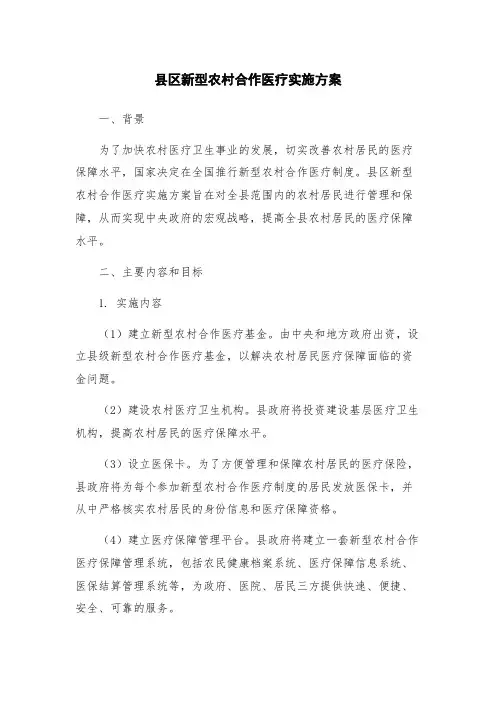 县区新型农村合作医疗实施方案

一、背景

为了加快农村医疗卫生事业的发展，切实改善农村居民的医疗保障水平，国家决定在全国推行新型农村合作医疗制度。县区新型农村合作医疗实施方案旨在对全县范围内的农村居民进行管理和保障，从而实现中央政府的宏观战略，提高全县农村居民的医疗保障水平。

二、主要内容和目标

1. 实施内容

（1）建立新型农村合作医疗基金。由中央和地方政府出资，设立县级新型农村合作医疗基金，以解决农村居民医疗保障面临的资金问题。

（2）建设农村医疗卫生机构。县政府将投资建设基层医疗卫生机构，提高农村居民的医疗保障水平。

（3）设立医保卡。为了方便管理和保障农村居民的医疗保险，县政府将为每个参加新型农村合作医疗制度的居民发放医保卡，并从中严格核实农村居民的身份信息和医疗保障资格。

（4）建立医疗保障管理平台。县政府将建立一套新型农村合作医疗保障管理系统，包括农民健康档案系统、医疗保障信息系统、医保结算管理系统等，为政府、医院、居民三方提供快速、便捷、安全、可靠的服务。